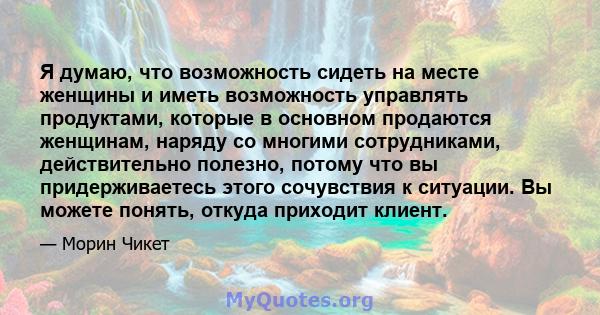 Я думаю, что возможность сидеть на месте женщины и иметь возможность управлять продуктами, которые в основном продаются женщинам, наряду со многими сотрудниками, действительно полезно, потому что вы придерживаетесь этого сочувствия к ситуации. Вы можете понять, откуда приходит клиент.

— Морин Чикет

MyQuotes.org